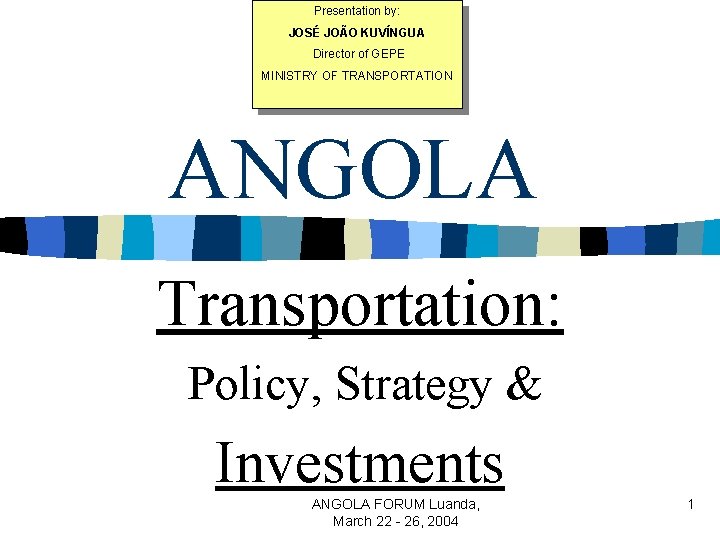 Presentation by:
JOSÉ JOÃO KUVÍNGUA
Director of GEPE
MINISTRY OF TRANSPORTATION

ANGOLA

Transportation:

Policy, Strategy &

Investments

ANGOLA FORUM Luanda,
March 22 - 26, 2004

1